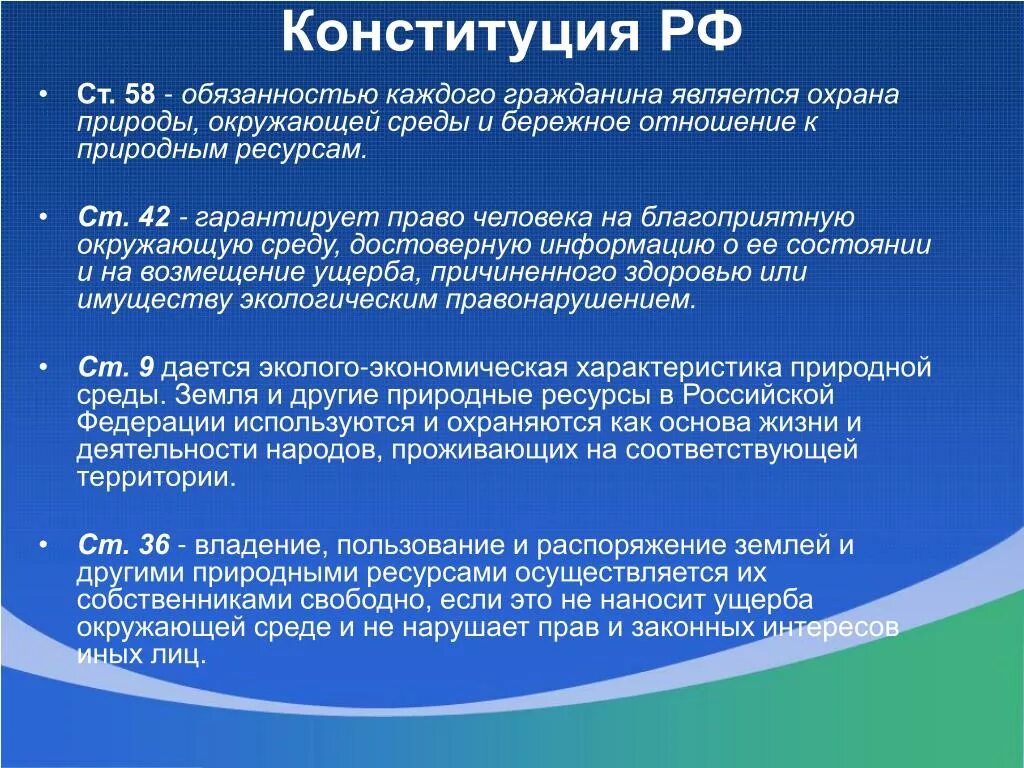 Конституция РФ

• Ст. 58 - обязанностью каждого гражданина является охрана природы, окружающей среды и бережное отношение к природным ресурсам.

• Ст. 42 - гарантирует право человека на благоприятную окружающую среду, достоверную информацию о ее состоянии и на возмещение ущерба, причиненного здоровью или имуществу экологическим правонарушением.

• Ст. 9 дается эколого-экономическая характеристика природной среды. Земля и другие природные ресурсы в Российской Федерации используются и охраняются как основа жизни и деятельности народов, проживающих на соответствующей территории.

• Ст. 36 - владение, пользование и распоряжение землей и другими природными ресурсами осуществляется их собственниками свободно, если это не наносит ущерба окружающей среде и не нарушает прав и законных интересов иных лиц.